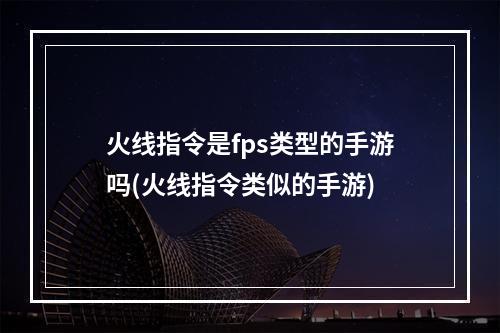 火线指令是fps类型的手游吗(火线指令类似的手游)